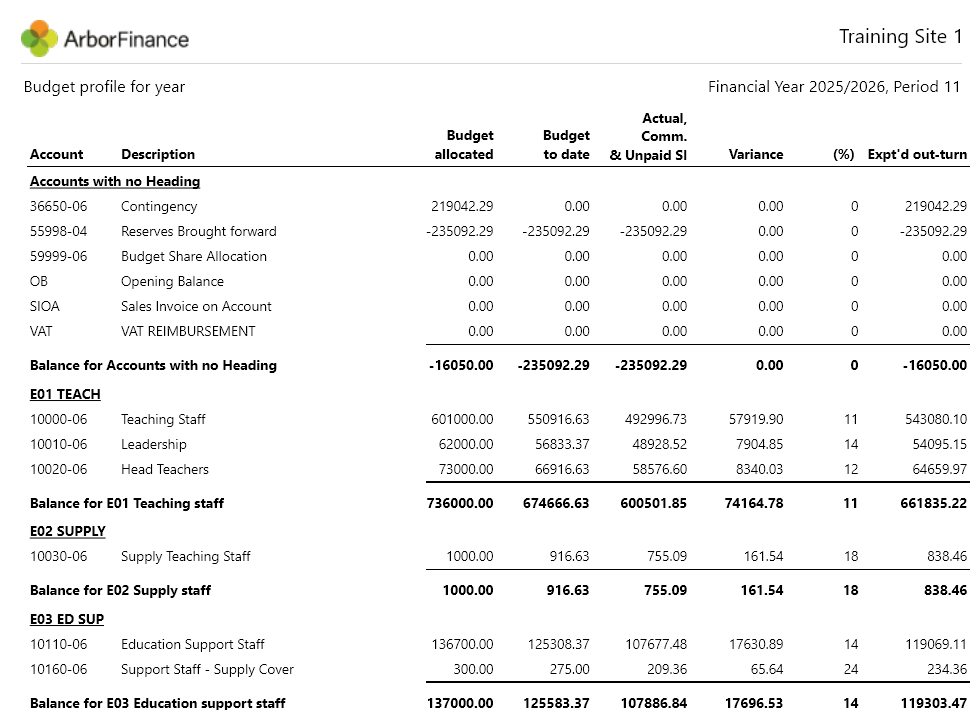 ArborFinance

Training Site 1

Budget profile for year

Financial Year 2025/2026, Period 11

| Account | Description | Budget allocated | Budget to date | Actual, Comm. & Unpaid SI | Variance | (%) | Expt'd out-turn |
|---|---|---|---|---|---|---|---|
| Accounts with no Heading | | | | | | | |
| 36650-06 | Contingency | 219042.29 | 0.00 | 0.00 | 0.00 | 0 | 219042.29 |
| 55998-04 | Reserves Brought forward | -235092.29 | -235092.29 | -235092.29 | 0.00 | 0 | -235092.29 |
| 59999-06 | Budget Share Allocation | 0.00 | 0.00 | 0.00 | 0.00 | 0 | 0.00 |
| OB | Opening Balance | 0.00 | 0.00 | 0.00 | 0.00 | 0 | 0.00 |
| SIOA | Sales Invoice on Account | 0.00 | 0.00 | 0.00 | 0.00 | 0 | 0.00 |
| VAT | VAT REIMBURSEMENT | 0.00 | 0.00 | 0.00 | 0.00 | 0 | 0.00 |
| Balance for Accounts with no Heading | | -16050.00 | -235092.29 | -235092.29 | 0.00 | 0 | -16050.00 |
| E01 TEACH | | | | | | | |
| 10000-06 | Teaching Staff | 601000.00 | 550916.63 | 492996.73 | 57919.90 | 11 | 543080.10 |
| 10010-06 | Leadership | 62000.00 | 56833.37 | 48928.52 | 7904.85 | 14 | 54095.15 |
| 10020-06 | Head Teachers | 73000.00 | 66916.63 | 58576.60 | 8340.03 | 12 | 64659.97 |
| Balance for E01 Teaching staff | | 736000.00 | 674666.63 | 600501.85 | 74164.78 | 11 | 661835.22 |
| E02 SUPPLY | | | | | | | |
| 10030-06 | Supply Teaching Staff | 1000.00 | 916.63 | 755.09 | 161.54 | 18 | 838.46 |
| Balance for E02 Supply staff | | 1000.00 | 916.63 | 755.09 | 161.54 | 18 | 838.46 |
| E03 ED SUP | | | | | | | |
| 10110-06 | Education Support Staff | 136700.00 | 125308.37 | 107677.48 | 17630.89 | 14 | 119069.11 |
| 10160-06 | Support Staff - Supply Cover | 300.00 | 275.00 | 209.36 | 65.64 | 24 | 234.36 |
| Balance for E03 Education support staff | | 137000.00 | 125583.37 | 107886.84 | 17696.53 | 14 | 119303.47 |